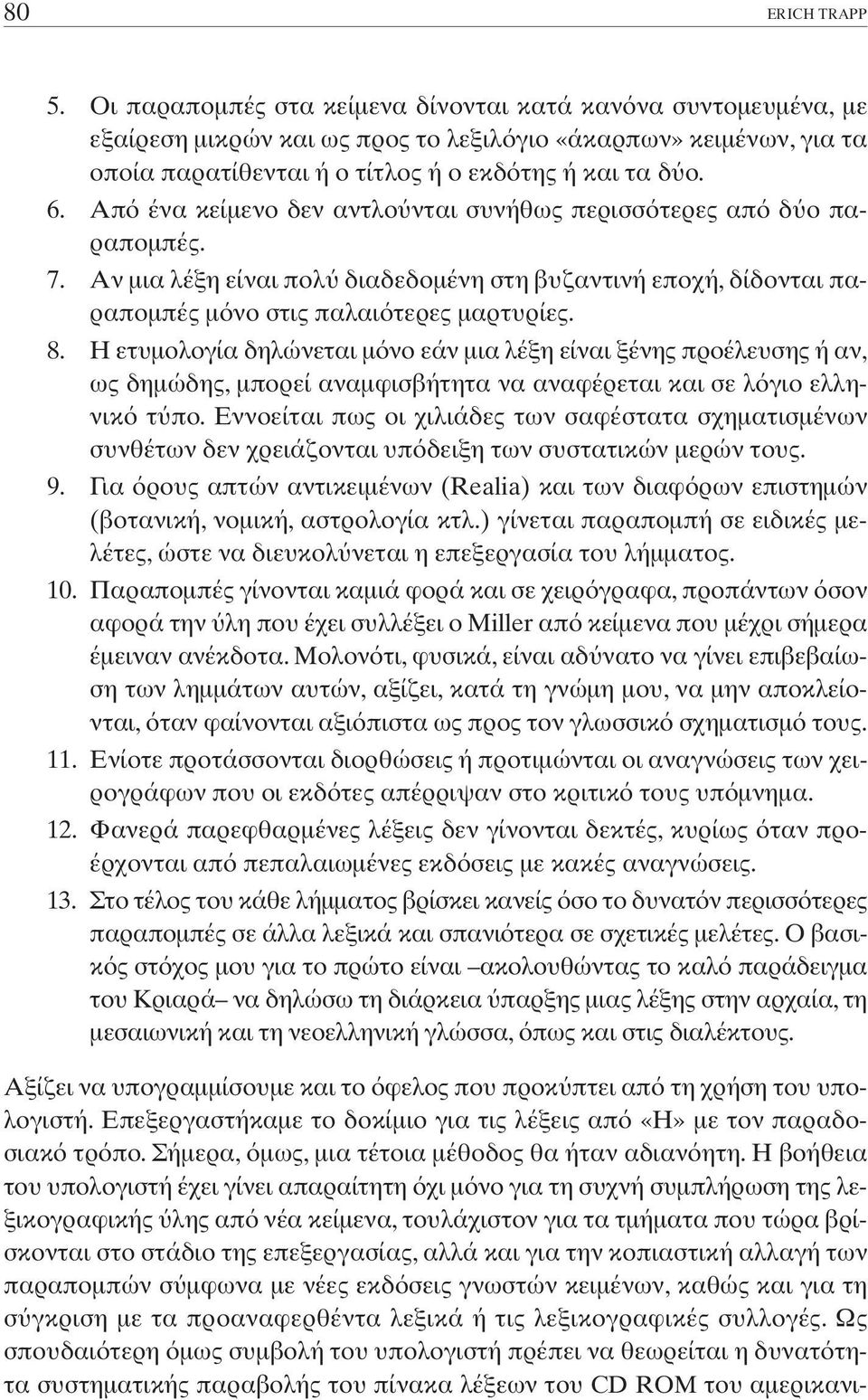 80 ERICH TRAPP

5. Οι παραπομπές στα κείμενα δίνονται κατά κανόνα συντομευμένα, με εξαίρεση μικρών και ως προς το λεξιλόγιο «άκαρπων» κειμένων, για τα οποία παρατίθενται ή ο τίτλος ή ο εκδότης ή και τα δύο.
6. Από ένα κείμενο δεν αντλούνται συνήθως περισσότερες από δύο παραπομπές.
7. Αν μια λέξη είναι πολύ διαδεδομένη στη βυζαντινή εποχή, δίδονται παραπομπές μόνο στις παλαιότερες μαρτυρίες.
8. Η ετυμολογία δηλώνεται μόνο εάν μια λέξη είναι ξένης προέλευσης ή αν, ως δημώδης, μπορεί αναμφισβήτητα να αναφέρεται και σε λόγιο ελληνικό τύπο. Εννοείται πως οι χιλιάδες των σαφέστατα σχηματισμένων συνθέτων δεν χρειάζονται υπόδειξη των συστατικών μερών τους.
9. Για όρους απτών αντικειμένων (Realia) και των διαφόρων επιστημών (βοτανική, νομική, αστρολογία κτλ.) γίνεται παραπομπή σε ειδικές μελέτες, ώστε να διευκολύνεται η επεξεργασία του λήμματος.
10. Παραπομπές γίνονται καμιά φορά και σε χειρόγραφα, προπάντων όσον αφορά την ύλη που έχει συλλέξει ο Miller από κείμενα που μέχρι σήμερα έμειναν ανέκδοτα. Μολονότι, φυσικά, είναι αδύνατο να γίνει επιβεβαίωση των λημμάτων αυτών, αξίζει, κατά τη γνώμη μου, να μην αποκλείονται, όταν φαίνονται αξιόπιστα ως προς τον γλωσσικό σχηματισμό τους.
11. Ενίοτε προτάσσονται διορθώσεις ή προτιμώνται οι αναγνώσεις των χειρογράφων που οι εκδότες απέρριψαν στο κριτικό τους υπόμνημα.
12. Φανερά παρεφθαρμένες λέξεις δεν γίνονται δεκτές, κυρίως όταν προέρχονται από πεπαλαιωμένες εκδόσεις με κακές αναγνώσεις.
13. Στο τέλος του κάθε λήμματος βρίσκει κανείς όσο το δυνατόν περισσότερες παραπομπές σε άλλα λεξικά και σπανιότερα σε σχετικές μελέτες. Ο βασικός στόχος μου για το πρώτο είναι –ακολουθώντας το καλό παράδειγμα του Κριαρά– να δηλώσω τη διάρκεια ύπαρξη μιας λέξης στην αρχαία, τη μεσαιωνική και τη νεοελληνική γλώσσα, όπως και στις διαλέκτους.

Αξίζει να υπογραμμίσουμε και το όφελος που προκύπτει από τη χρήση του υπολογιστή. Επεξεργαστήκαμε το δοκίμιο για τις λέξεις από «Η» με τον παραδοσιακό τρόπο. Σήμερα, όμως, μια τέτοια μέθοδος θα ήταν αδιανόητη. Η βοήθεια του υπολογιστή έχει γίνει απαραίτητη όχι μόνο για τη συχνή συμπλήρωση της λεξικογραφικής ύλης από νέα κείμενα, τουλάχιστον για τα τμήματα που τώρα βρίσκονται στο στάδιο της επεξεργασίας, αλλά και για την κοπιαστική αλλαγή των παραπομπών σύμφωνα με νέες εκδόσεις γνωστών κειμένων, καθώς και για τη σύγκριση με τα προαναφερθέντα λεξικά ή τις λεξικογραφικές συλλογές. Ως σπουδαιότερη όμως συμβολή του υπολογιστή πρέπει να θεωρείται η δυνατότητα συστηματικής παραβολής του πίνακα λέξεων του CD ROM του αμερικανι-